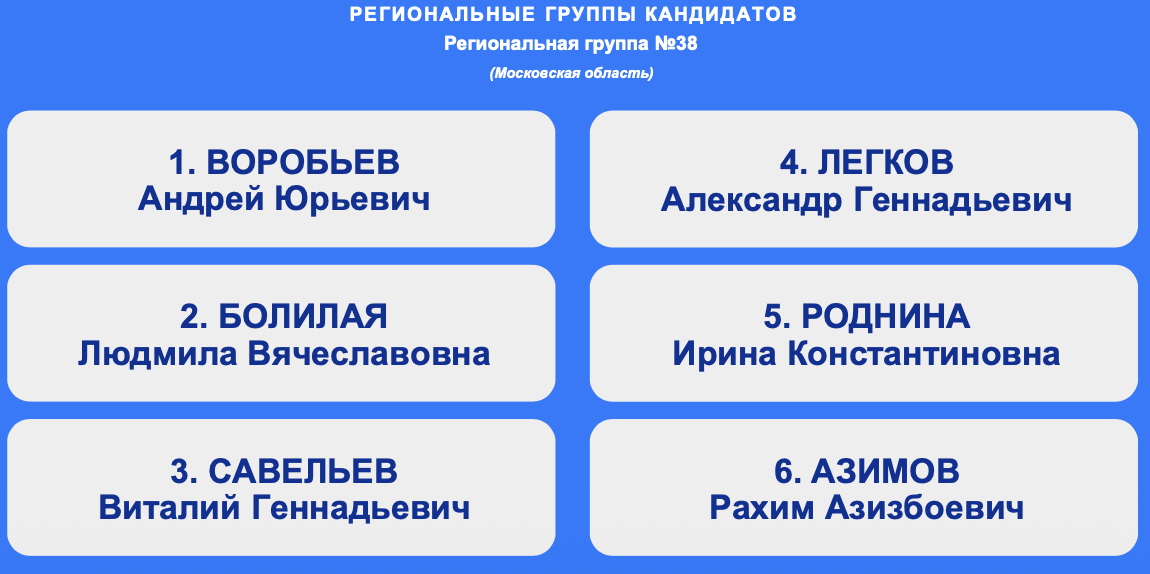 РЕГИОНАЛЬНЫЕ ГРУППЫ КАНДИДАТОВ
Региональная группа №38
(Московская область)

1. ВОРОБЬЕВ
Андрей Юрьевич

2. БОЛИЛАЯ
Людмила Вячеславовна

3. САВЕЛЬЕВ
Виталий Геннадьевич

4. ЛЕГКОВ
Александр Геннадьевич

5. РОДНИНА
Ирина Константиновна

6. АЗИМОВ
Рахим Азизбоевич